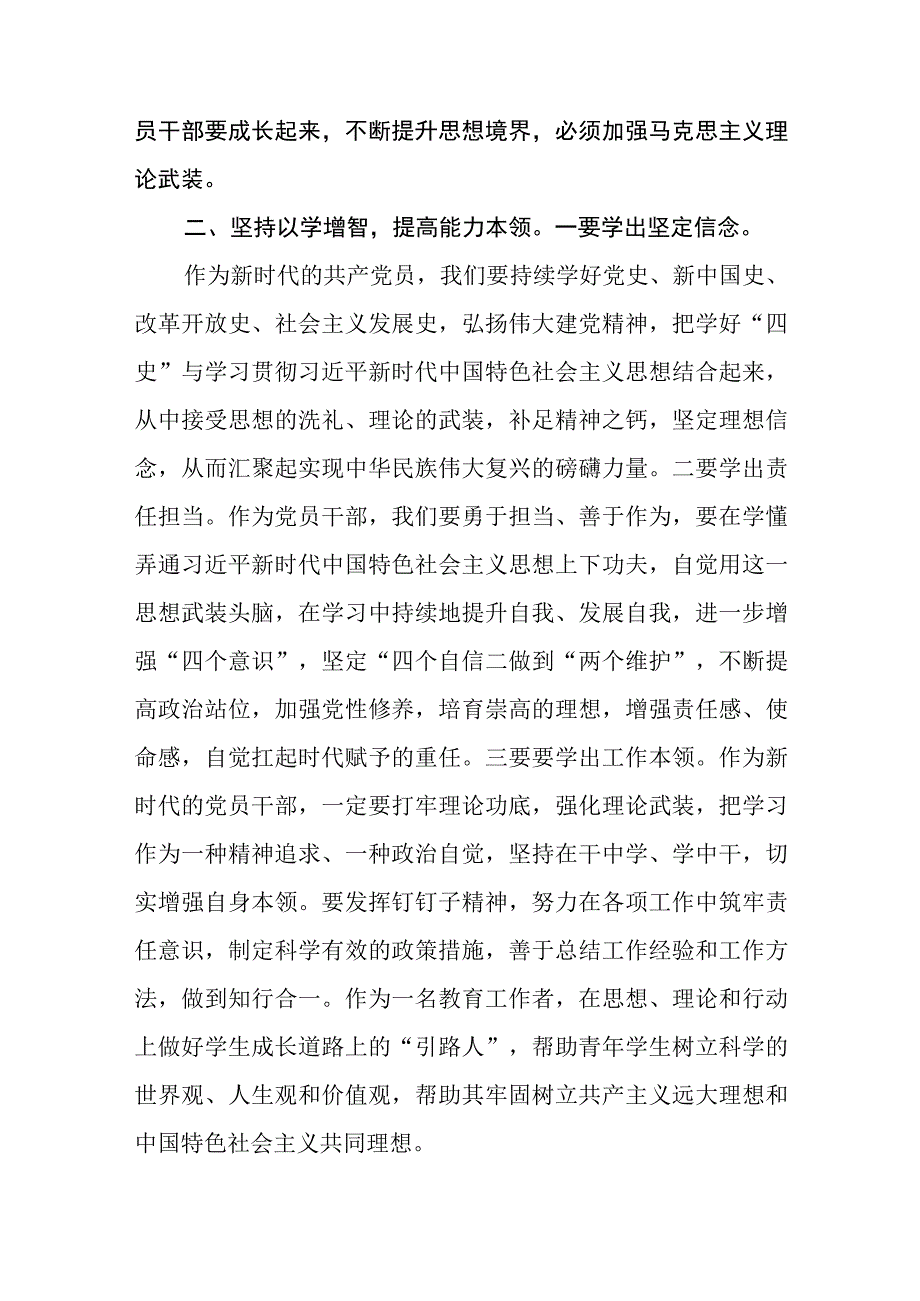 员干部要成长起来，不断提升思想境界，必须加强马克思主义理论武装。

二、坚持以学增智，提高能力本领。一要学出坚定信念。

作为新时代的共产党员，我们要持续学好党史、新中国史、改革开放史、社会主义发展史，弘扬伟大建党精神，把学好“四史”与学习贯彻习近平新时代中国特色社会主义思想结合起来，从中接受思想的洗礼、理论的武装，补足精神之钙，坚定理想信念，从而汇聚起实现中华民族伟大复兴的磅礴力量。二要学出责任担当。作为党员干部，我们要勇于担当、善于作为，要在学懂弄通习近平新时代中国特色社会主义思想上下功夫，自觉用这一思想武装头脑，在学习中持续地提升自我、发展自我，进一步增强“四个意识”，坚定“四个自信二做到“两个维护”，不断提高政治站位，加强党性修养，培育崇高的理想，增强责任感、使命感，自觉扛起时代赋予的重任。三要要学出工作本领。作为新时代的党员干部，一定要打牢理论功底，强化理论武装，把学习作为一种精神追求、一种政治自觉，坚持在干中学、学中干，切实增强自身本领。要发挥钉钉子精神，努力在各项工作中筑牢责任意识，制定科学有效的政策措施，善于总结工作经验和工作方法，做到知行合一。作为一名教育工作者，在思想、理论和行动上做好学生成长道路上的“引路人”，帮助青年学生树立科学的世界观、人生观和价值观，帮助其牢固树立共产主义远大理想和中国特色社会主义共同理想。